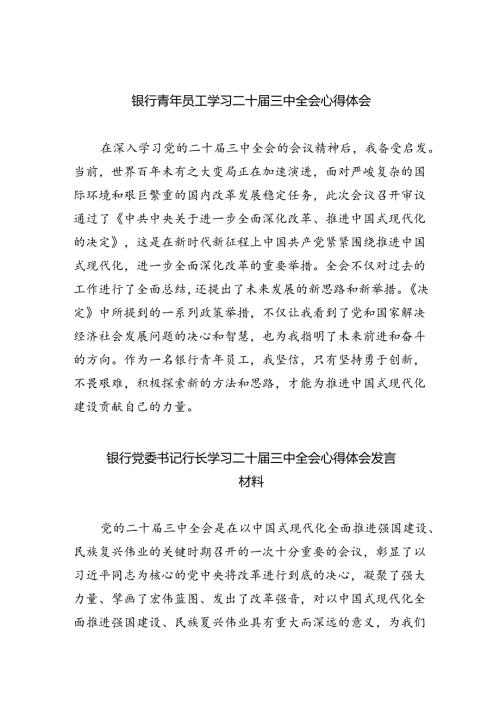 银行青年员工学习二十届三中全会心得体会

在深入学习党的二十届三中全会的会议精神后，我备受启发。当前，世界百年未有之大变局正在加速演进，面对严峻复杂的国际环境和艰巨繁重的国内改革发展稳定任务，此次会议召开审议通过了《中共中央关于进一步全面深化改革、推进中国式现代化的决定》，这是在新时代新征程上中国共产党紧紧围绕推进中国式现代化，进一步全面深化改革的重要举措。全会不仅对过去的工作进行了全面总结，还提出了未来发展的新思路和新举措。《决定》中所提到的一系列政策举措，不仅让我看到了党和国家解决经济社会发展问题的决心和智慧，也为我指明了未来前进和奋斗的方向。作为一名银行青年员工，我坚信，只有坚持勇于创新，不畏艰难，积极探索新的方法和思路，才能为推进中国式现代化建设贡献自己的力量。

银行党委书记行长学习二十届三中全会心得体会发言材料

党的二十届三中全会是在以中国式现代化全面推进强国建设、民族复兴伟业的关键时期召开的一次十分重要的会议，彰显了以习近平同志为核心的党中央将改革进行到底的决心，凝聚了强大力量、擘画了宏伟蓝图、发出了改革强音，对以中国式现代化全面推进强国建设、民族复兴伟业具有重大而深远的意义，为我们